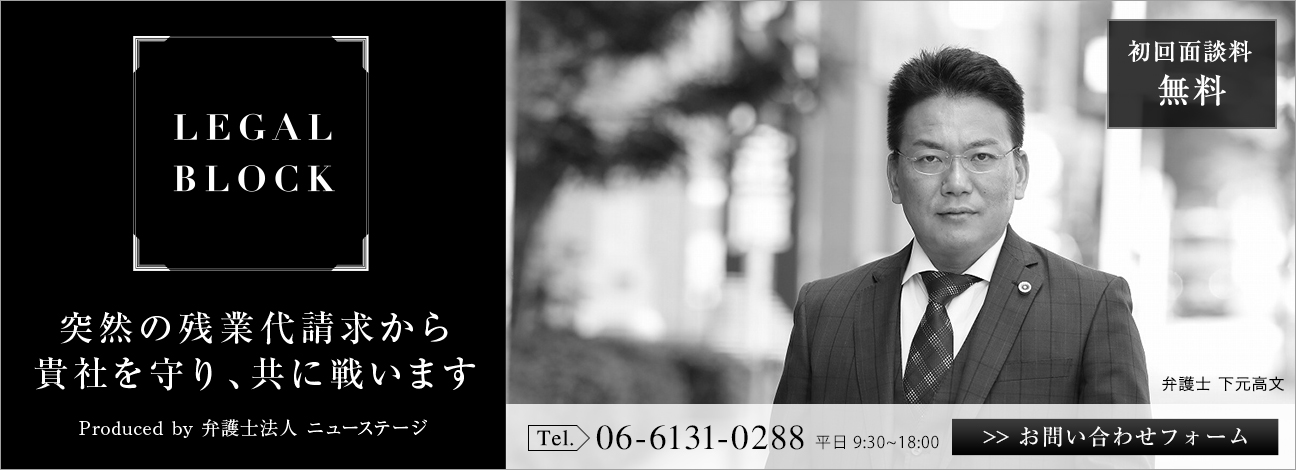 LEGAL BLOCK

突然の残業代請求から
貴社を守り、共に戦います

Produced by 弁護士法人 ニューステージ

初回面談料
無料

弁護士 下元高文

Tel. 06-6131-0288 平日 9:30~18:00

>> お問い合わせフォーム